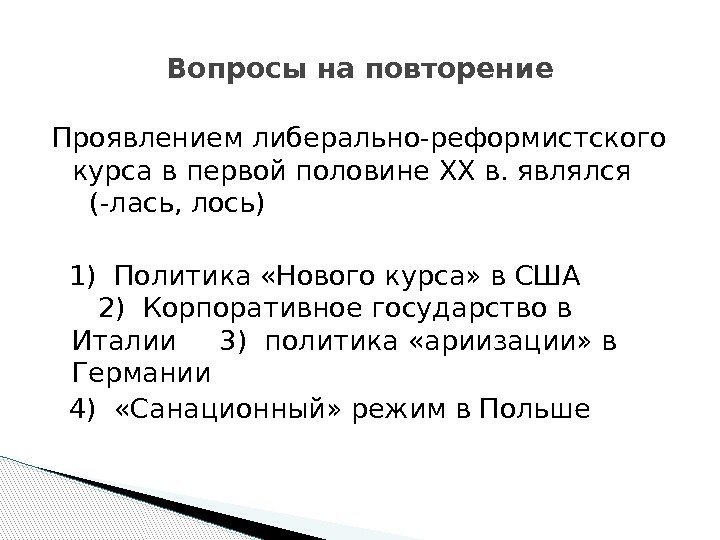 Вопросы на повторение

Проявлением либерально-реформистского курса в первой половине XX в. являлся (-лась, лось)

1) Политика «Нового курса» в США 2) Корпоративное государство в Италии 3) политика «ариизации» в Германии

4) «Санационный» режим в Польше